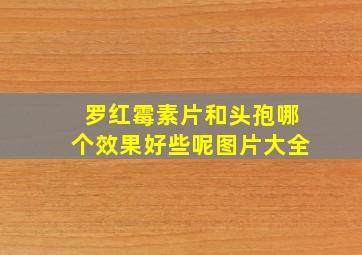 罗红霉素片和头孢哪个效果好些呢图片大全